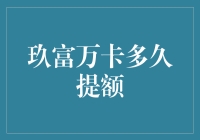 玖富万卡多久提额